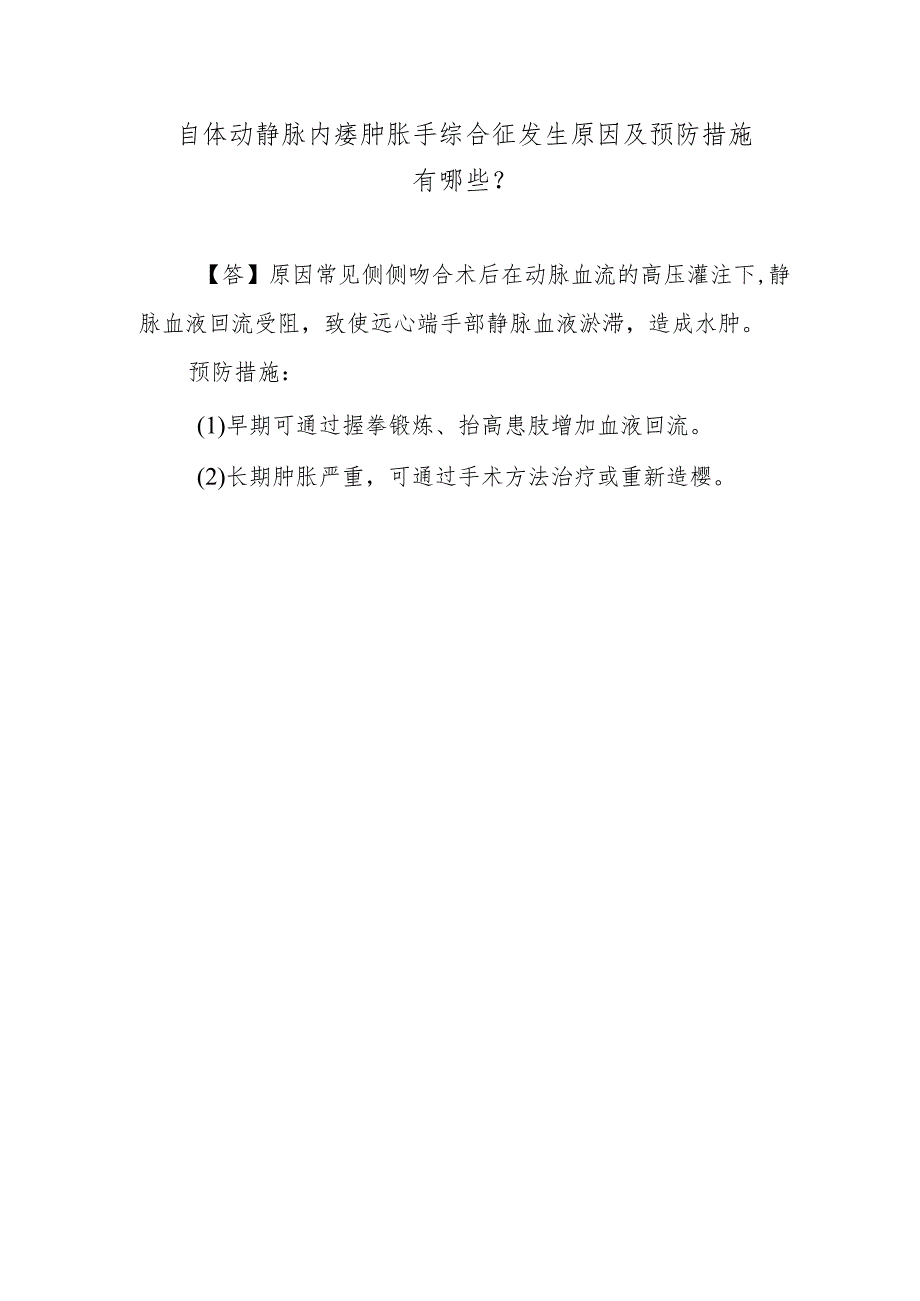 自体动静脉内瘘肿胀手综合征发生原因及预防措施有哪些？

【答】原因常见侧侧吻合术后在动脉血流的高压灌注下，静脉血液回流受阻，致使远心端手部静脉血液淤滞，造成水肿。

预防措施：

(1)早期可通过握拳锻炼、抬高患肢增加血液回流。

(2)长期肿胀严重，可通过手术方法治疗或重新造樱。